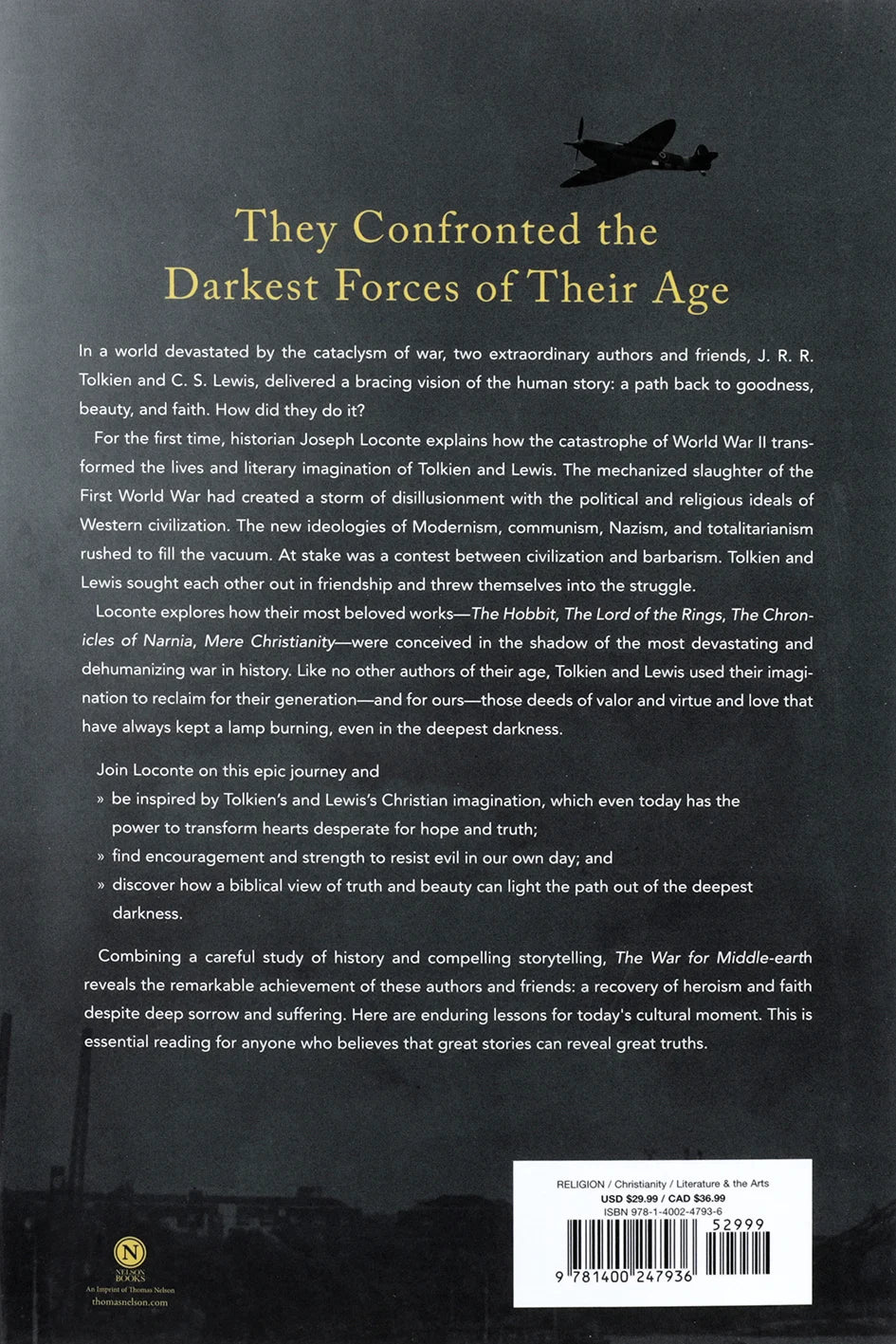 They Confronted the Darkest Forces of Their Age

In a world devastated by the cataclysm of war, two extraordinary authors and friends, J. R. R. Tolkien and C. S. Lewis, delivered a bracing vision of the human story: a path back to goodness, beauty, and faith. How did they do it?

For the first time, historian Joseph Loconte explains how the catastrophe of World War II transformed the lives and literary imagination of Tolkien and Lewis. The mechanized slaughter of the First World War had created a storm of disillusionment with the political and religious ideals of Western civilization. The new ideologies of Modernism, communism, Nazism, and totalitarianism rushed to fill the vacuum. At stake was a contest between civilization and barbarism. Tolkien and Lewis sought each other out in friendship and threw themselves into the struggle.

Loconte explores how their most beloved works—The Hobbit, The Lord of the Rings, The Chronicles of Narnia, Mere Christianity—were conceived in the shadow of the most devastating and dehumanizing war in history. Like no other authors of their age, Tolkien and Lewis used their imagination to reclaim for their generation—and for ours—those deeds of valor and virtue and love that have always kept a lamp burning, even in the deepest darkness.

Join Loconte on this epic journey and
» be inspired by Tolkien's and Lewis's Christian imagination, which even today has the power to transform hearts desperate for hope and truth;
» find encouragement and strength to resist evil in our own day; and
» discover how a biblical view of truth and beauty can light the path out of the deepest darkness.

Combining a careful study of history and compelling storytelling, The War for Middle-earth reveals the remarkable achievement of these authors and friends: a recovery of heroism and faith despite deep sorrow and suffering. Here are enduring lessons for today's cultural moment. This is essential reading for anyone who believes that great stories can reveal great truths.

N
NELSON BOOKS
An Imprint of Thomas Nelson
thomasnelson.com

RELIGION / Christianity / Literature & the Arts
USD $29.99 / CAD $36.99
ISBN 978-1-4002-4793-6
52999
9 781400 247936